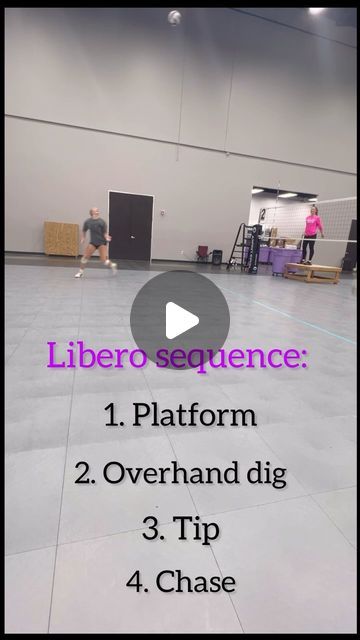 Libero sequence:

1. Platform

2. Overhand dig

3. Tip

4. Chase